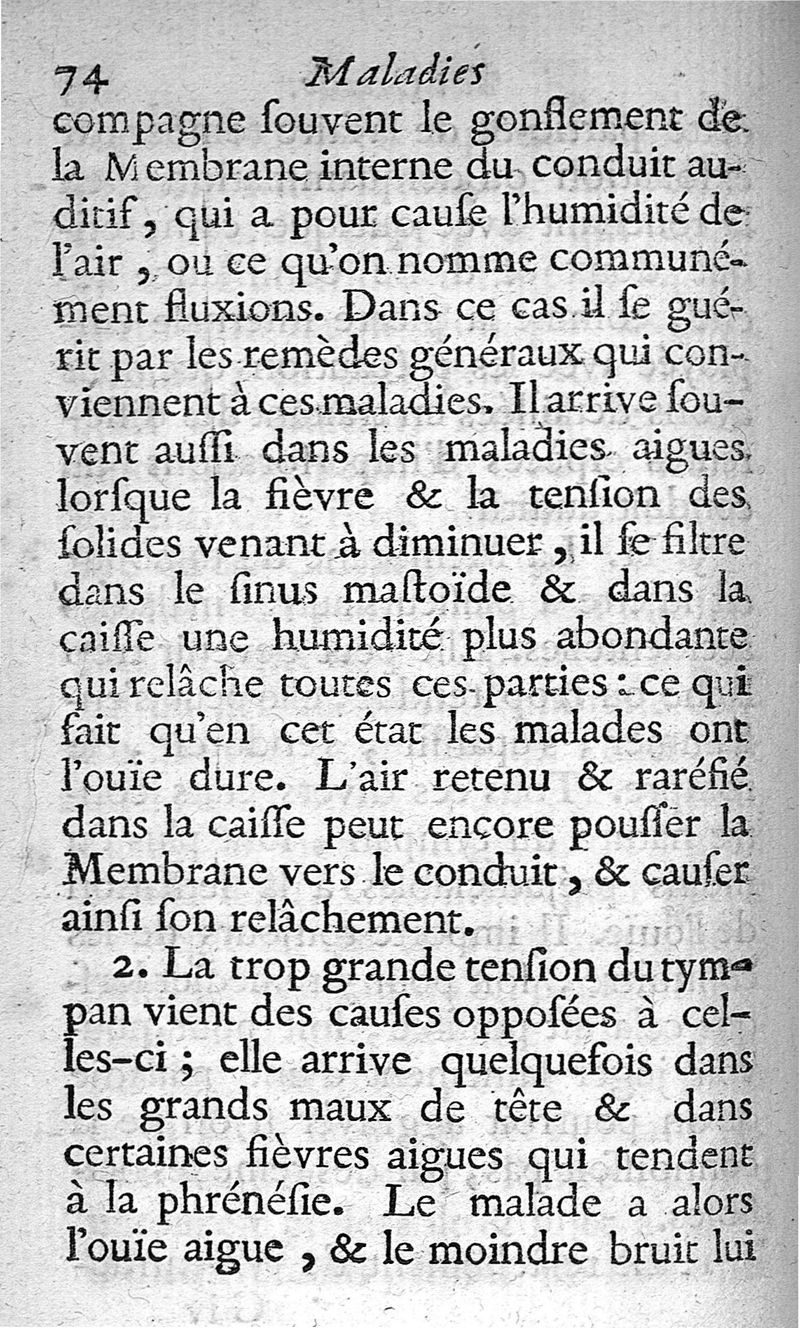 74 Maladies

compagne ſouvent le gonflement de la Membrane interne du conduit auditif, qui a pour cauſe l'humidité de l'air, ou ce qu'on nomme communément fluxions. Dans ce cas il ſe guérit par les remèdes généraux qui conviennent à ces maladies. Il arrive ſouvent auſſi dans les maladies aigues lorſque la fièvre & la tenſion des ſolides venant à diminuer, il ſe filtre dans le ſinus maſtoïde & dans la caiſſe une humidité plus abondante qui relâche toutes ces parties : ce qui fait qu'en cet état les malades ont l'ouïe dure. L'air retenu & raréfié dans la caiſſe peut encore pouſſer la Membrane vers le conduit, & cauſer ainſi ſon relâchement.

2. La trop grande tenſion du tympan vient des cauſes oppoſées à celles-ci ; elle arrive quelquefois dans les grands maux de tête & dans certaines fièvres aigues qui tendent à la phrénéſie. Le malade a alors l'ouïe aigue, & le moindre bruit lui